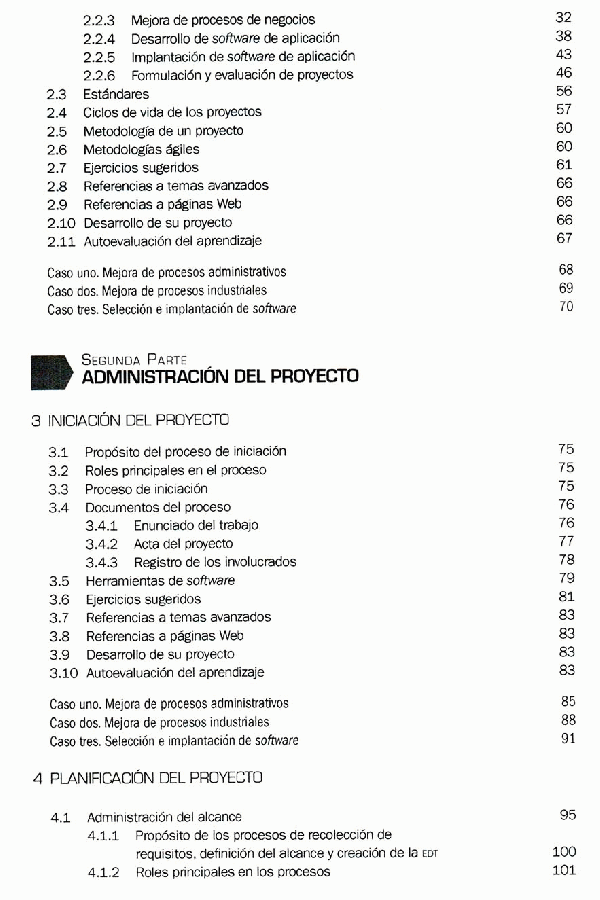 2.2.3 Mejora de procesos de negocios 32
2.2.4 Desarrollo de software de aplicación 38
2.2.5 Implantación de software de aplicación 43
2.2.6 Formulación y evaluación de proyectos 46
2.3 Estándares 56
2.4 Ciclos de vida de los proyectos 57
2.5 Metodología de un proyecto 60
2.6 Metodologías ágiles 60
2.7 Ejercicios sugeridos 61
2.8 Referencias a temas avanzados 66
2.9 Referencias a páginas Web 66
2.10 Desarrollo de su proyecto 66
2.11 Autoevaluación del aprendizaje 67

Caso uno. Mejora de procesos administrativos 68
Caso dos. Mejora de procesos industriales 69
Caso tres. Selección e implantación de software 70

SEGUNDA PARTE
ADMINISTRACIÓN DEL PROYECTO

3 INICIACIÓN DEL PROYECTO

3.1 Propósito del proceso de iniciación 75
3.2 Roles principales en el proceso 75
3.3 Proceso de iniciación 75
3.4 Documentos del proceso 76
3.4.1 Enunciado del trabajo 76
3.4.2 Acta del proyecto 77
3.4.3 Registro de los involucrados 78
3.5 Herramientas de software 79
3.6 Ejercicios sugeridos 81
3.7 Referencias a temas avanzados 83
3.8 Referencias a páginas Web 83
3.9 Desarrollo de su proyecto 83
3.10 Autoevaluación del aprendizaje 83

Caso uno. Mejora de procesos administrativos 85
Caso dos. Mejora de procesos industriales 88
Caso tres. Selección e implantación de software 91

4 PLANIFICACIÓN DEL PROYECTO

4.1 Administración del alcance 95
4.1.1 Propósito de los procesos de recolección de requisitos, definición del alcance y creación de la EDT 100
4.1.2 Roles principales en los procesos 101